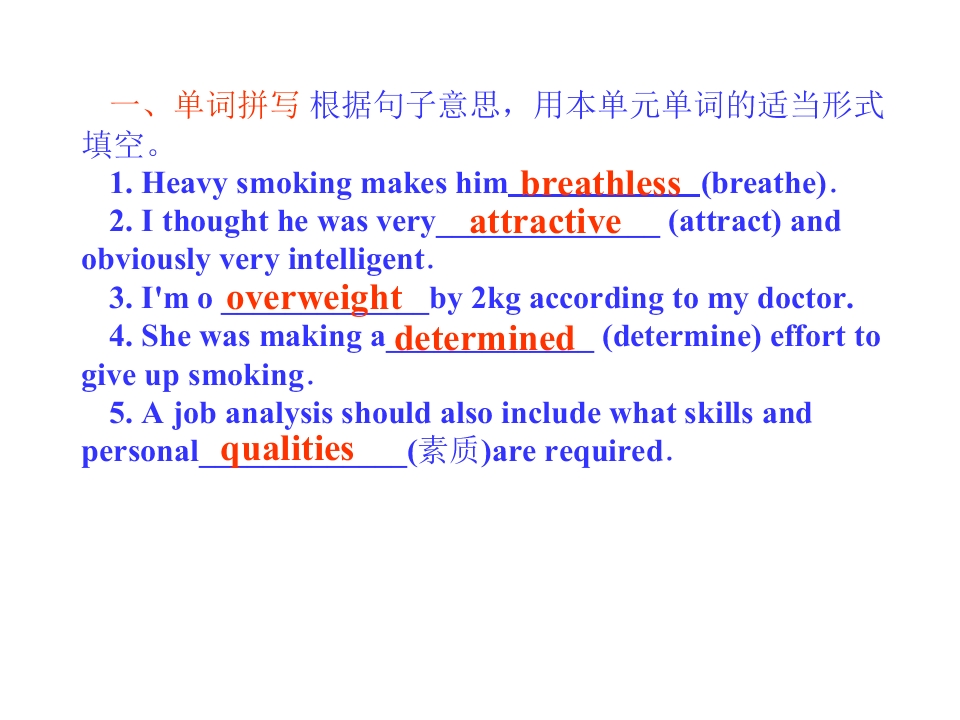 一、单词拼写 根据句子意思，用本单元单词的适当形式填空。

1. Heavy smoking makes him breathless (breathe).

2. I thought he was very attractive (attract) and obviously very intelligent.

3. I'm o overweight by 2kg according to my doctor.

4. She was making a determined (determine) effort to give up smoking.

5. A job analysis should also include what skills and personal qualities (素质)are required.